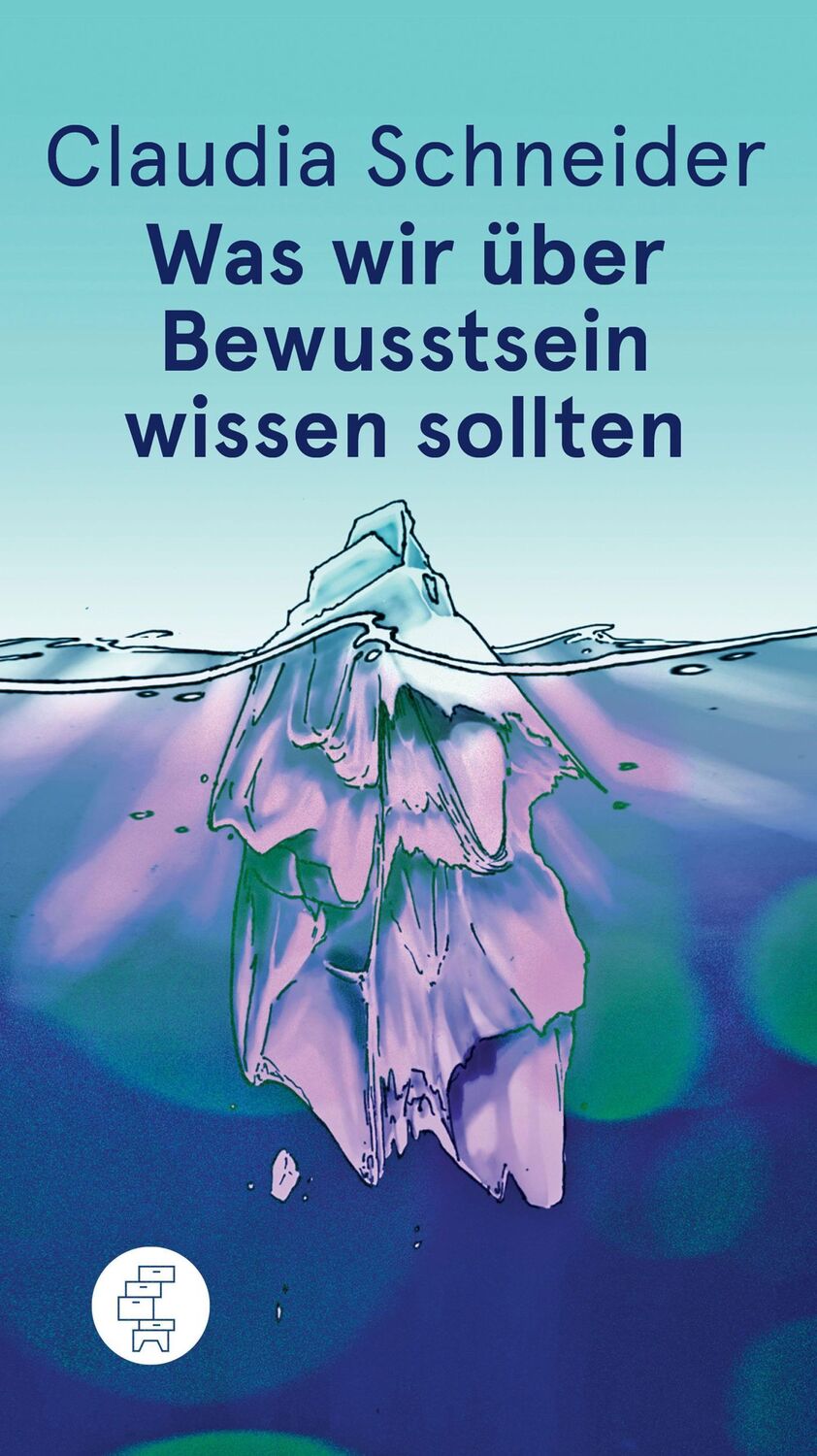 Claudia Schneider
Was wir über Bewusstsein wissen sollten